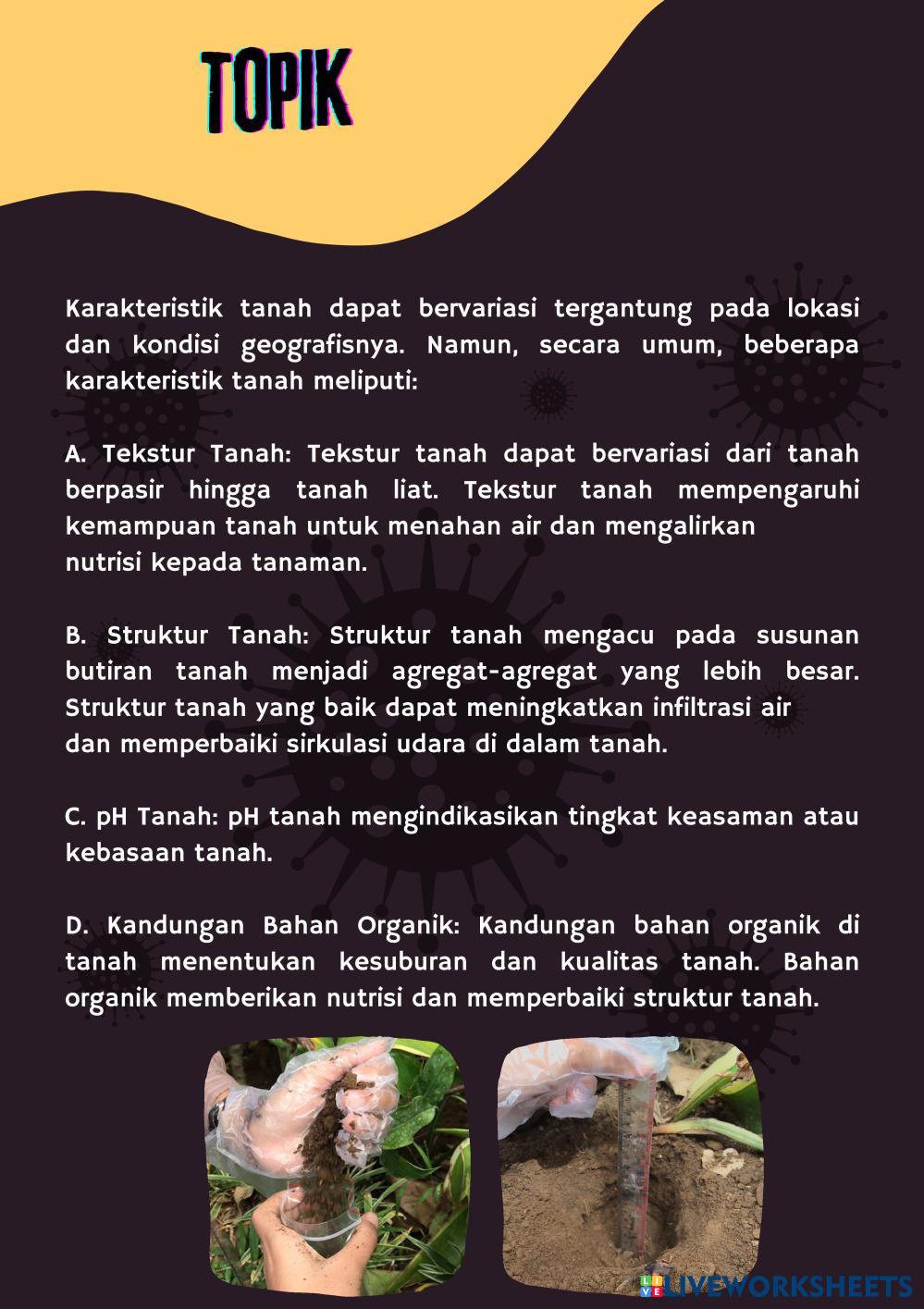 TOPIK

Karakteristik tanah dapat bervariasi tergantung pada lokasi dan kondisi geografisnya. Namun, secara umum, beberapa karakteristik tanah meliputi:

A. Tekstur Tanah: Tekstur tanah dapat bervariasi dari tanah berpasir hingga tanah liat. Tekstur tanah mempengaruhi kemampuan tanah untuk menahan air dan mengalirkan nutrisi kepada tanaman.

B. Struktur Tanah: Struktur tanah mengacu pada susunan butiran tanah menjadi agregat-agregat yang lebih besar. Struktur tanah yang baik dapat meningkatkan infiltrasi air dan memperbaiki sirkulasi udara di dalam tanah.

C. pH Tanah: pH tanah mengindikasikan tingkat keasaman atau kebasaan tanah.

D. Kandungan Bahan Organik: Kandungan bahan organik di tanah menentukan kesuburan dan kualitas tanah. Bahan organik memberikan nutrisi dan memperbaiki struktur tanah.

LIVEWORKSHEETS